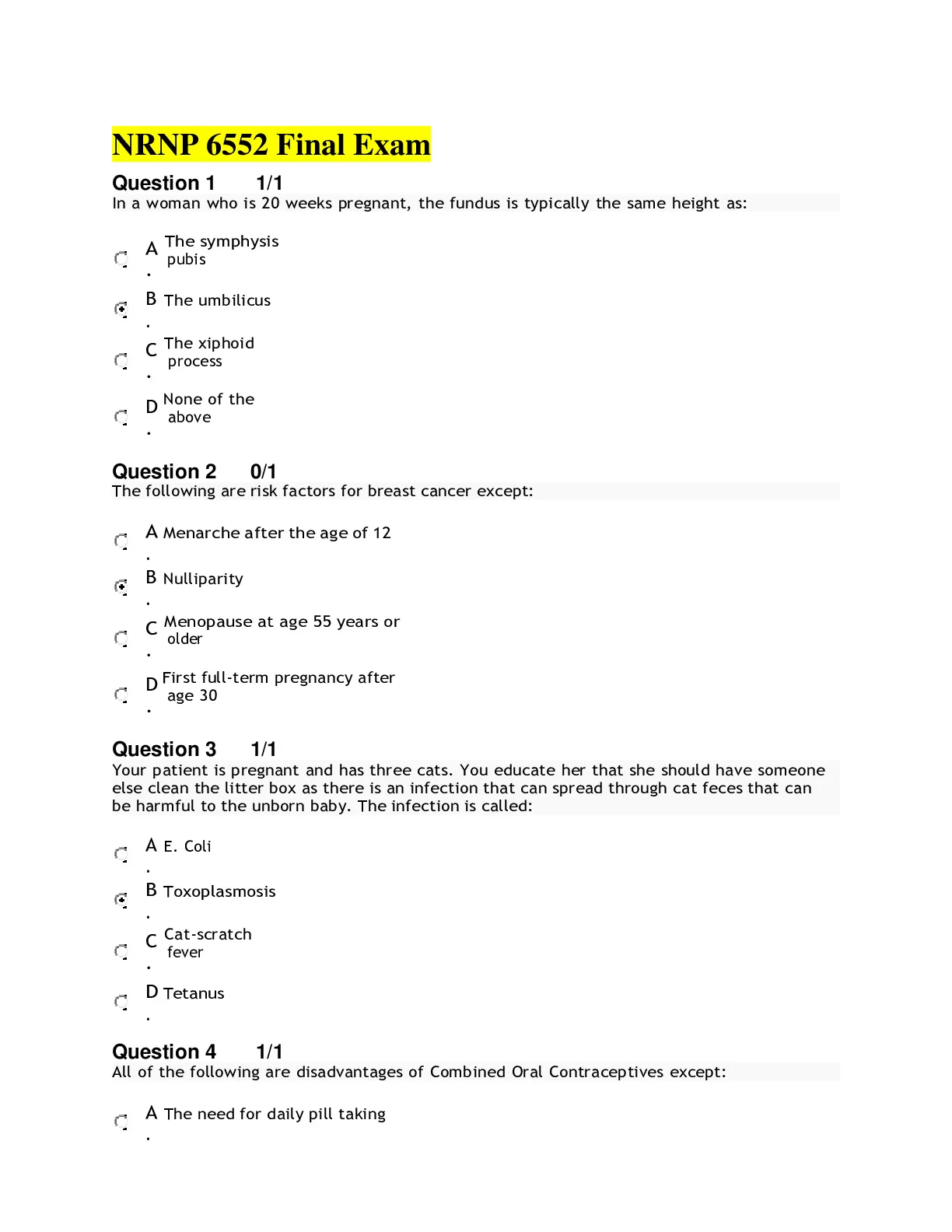 NRNP 6552 Final Exam

Question 1 1/1
In a woman who is 20 weeks pregnant, the fundus is typically the same height as:

A. The symphysis pubis

B. The umbilicus

C. The xiphoid process

D. None of the above

Question 2 0/1
The following are risk factors for breast cancer except:

A. Menarche after the age of 12

B. Nulliparity

C. Menopause at age 55 years or older

D. First full-term pregnancy after age 30

Question 3 1/1
Your patient is pregnant and has three cats. You educate her that she should have someone else clean the litter box as there is an infection that can spread through cat feces that can be harmful to the unborn baby. The infection is called:

A. E. Coli

B. Toxoplasmosis

C. Cat-scratch fever

D. Tetanus

Question 4 1/1
All of the following are disadvantages of Combined Oral Contraceptives except:

A. The need for daily pill taking